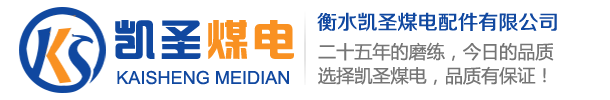 KS 凯圣煤电
KAISHENG MEIDIAN

衡水凯圣煤电配件有限公司
二十五年的磨练，今日的品质
选择凯圣煤电，品质有保证！